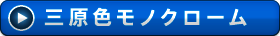 三原色モノクローム